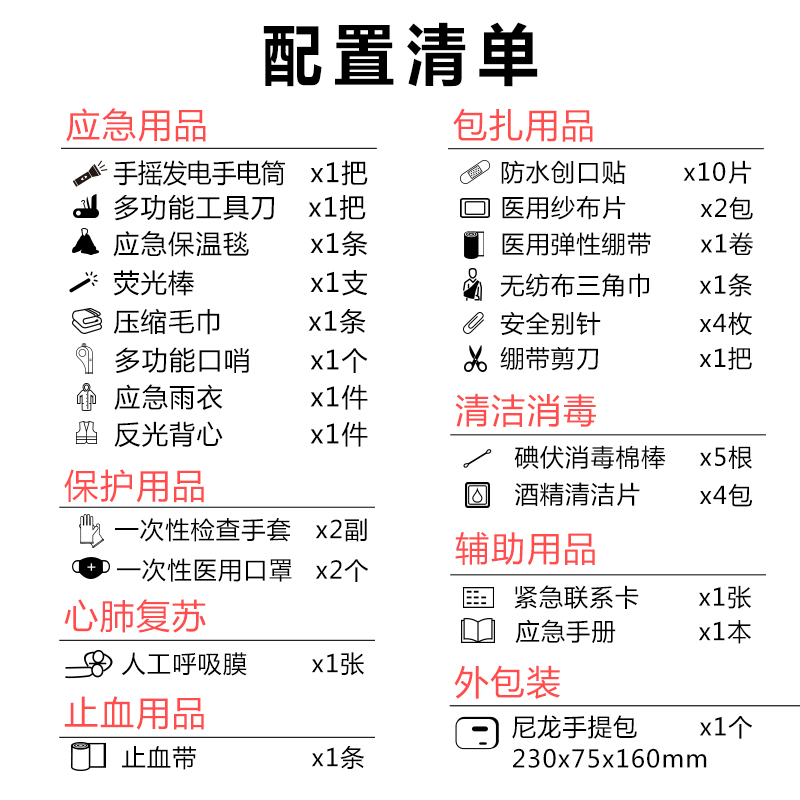 配置清单

应急用品

手摇发电手电筒 x1把
多功能工具刀 x1把
应急保温毯 x1条
荧光棒 x1支
压缩毛巾 x1条
多功能口哨 x1个
应急雨衣 x1件
反光背心 x1件

保护用品

一次性检查手套 x2副
一次性医用口罩 x2个

心肺复苏

人工呼吸膜 x1张

止血用品

止血带 x1条

包扎用品

防水创口贴 x10片
医用纱布片 x2包
医用弹性绷带 x1卷
无纺布三角巾 x1条
安全别针 x4枚
绷带剪刀 x1把

清洁消毒

碘伏消毒棉棒 x5根
酒精清洁片 x4包

辅助用品

紧急联系卡 x1张
应急手册 x1本

外包装

尼龙手提包 x1个
230x75x160mm